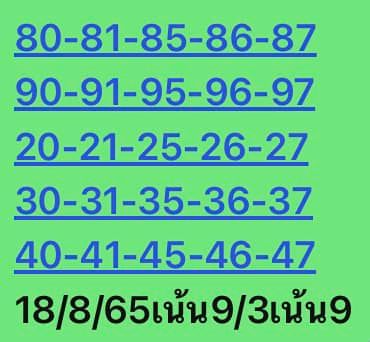 80-81-85-86-87
90-91-95-96-97
20-21-25-26-27
30-31-35-36-37
40-41-45-46-47
18/8/65เน้น9/3เน้น9